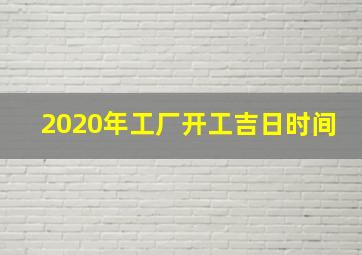 2020年工厂开工吉日时间